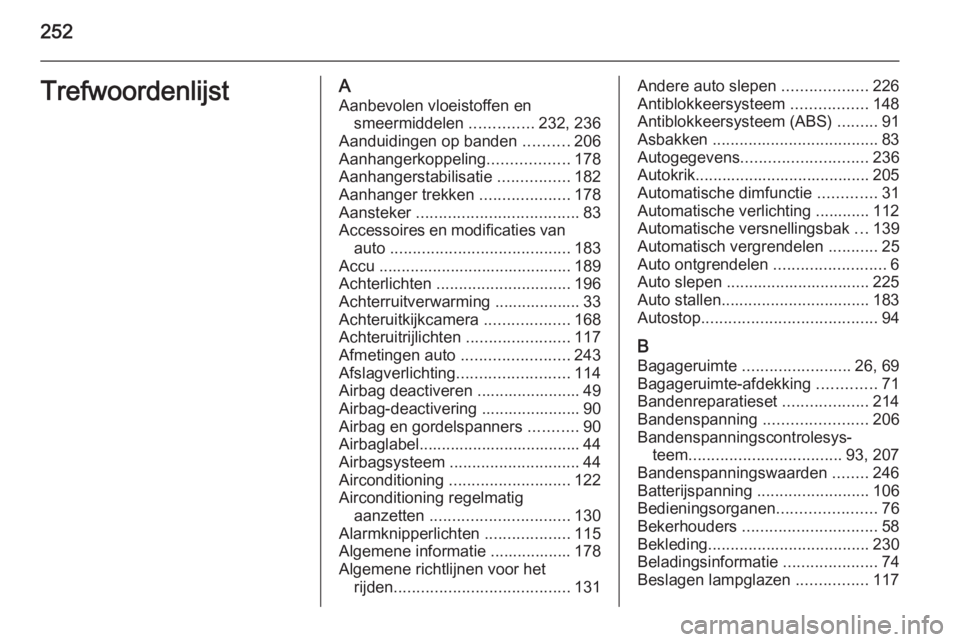 252

Trefwoordenlijst

A
Aanbevolen vloeistoffen en smeermiddelen .............. 232, 236
Aanduidingen op banden .......... 206
Aanhangerkoppeling.................. 178
Aanhangerstabilisatie ................ 182
Aanhanger trekken .................... 178
Aansteker .................................... 83
Accessoires en modificaties van auto ........................................ 183
Accu ........................................... 189
Achterlichten .............................. 196
Achterruitverwarming ................... 33
Achteruitkijkcamera ................... 168
Achteruitrijlichten ....................... 117
Afmetingen auto ........................ 243
Afslagverlichting......................... 114
Airbag deactiveren ....................... 49
Airbag-deactivering ...................... 90
Airbag en gordelspanners ........... 90
Airbaglabel.................................... 44
Airbagsysteem ............................. 44
Airconditioning ........................... 122
Airconditioning regelmatig aanzetten ............................... 130
Alarmknipperlichten ................... 115
Algemene informatie .................. 178
Algemene richtlijnen voor het rijden....................................... 131
Andere auto slepen ................... 226
Antiblokkeersysteem ................. 148
Antiblokkeersysteem (ABS) ......... 91
Asbakken ..................................... 83
Autogegevens............................ 236
Autokrik....................................... 205
Automatische dimfunctie ............. 31
Automatische verlichting ............ 112
Automatische versnellingsbak ... 139
Automatisch vergrendelen ........... 25
Auto ontgrendelen ......................... 6
Auto slepen ................................ 225
Auto stallen................................. 183
Autostop....................................... 94

B
Bagageruimte ........................ 26, 69
Bagageruimte-afdekking ............. 71
Bandenreparatieset ................... 214
Bandenspanning ....................... 206
Bandenspanningscontrolesysteem.................................. 93, 207
Bandenspanningswaarden ........ 246
Batterijspanning ......................... 106
Bedieningsorganen...................... 76
Bekerhouders .............................. 58
Bekleding.................................... 230
Beladingsinformatie ..................... 74
Beslagen lampglazen ................ 117

carmanualsonline.info